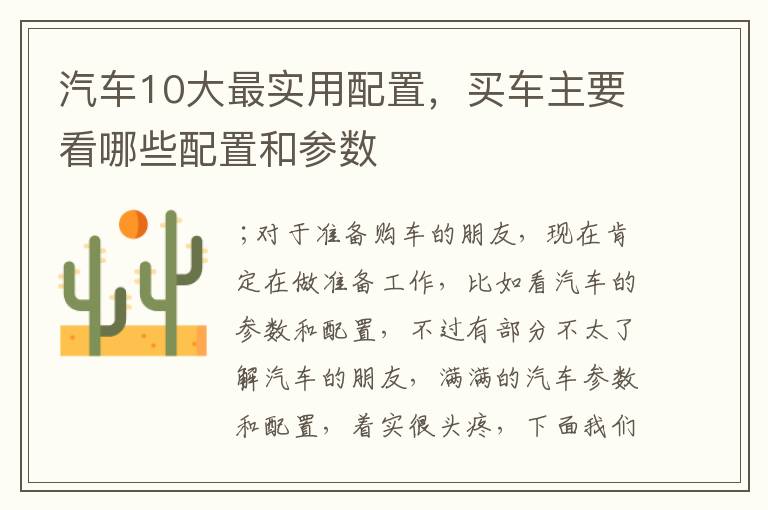 汽车10大最实用配置，买车主要看哪些配置和参数

；对于准备购车的朋友，现在肯定在做准备工作，比如看汽车的参数和配置，不过有部分不太了解汽车的朋友，满满的汽车参数和配置，着实很头疼，下面我们